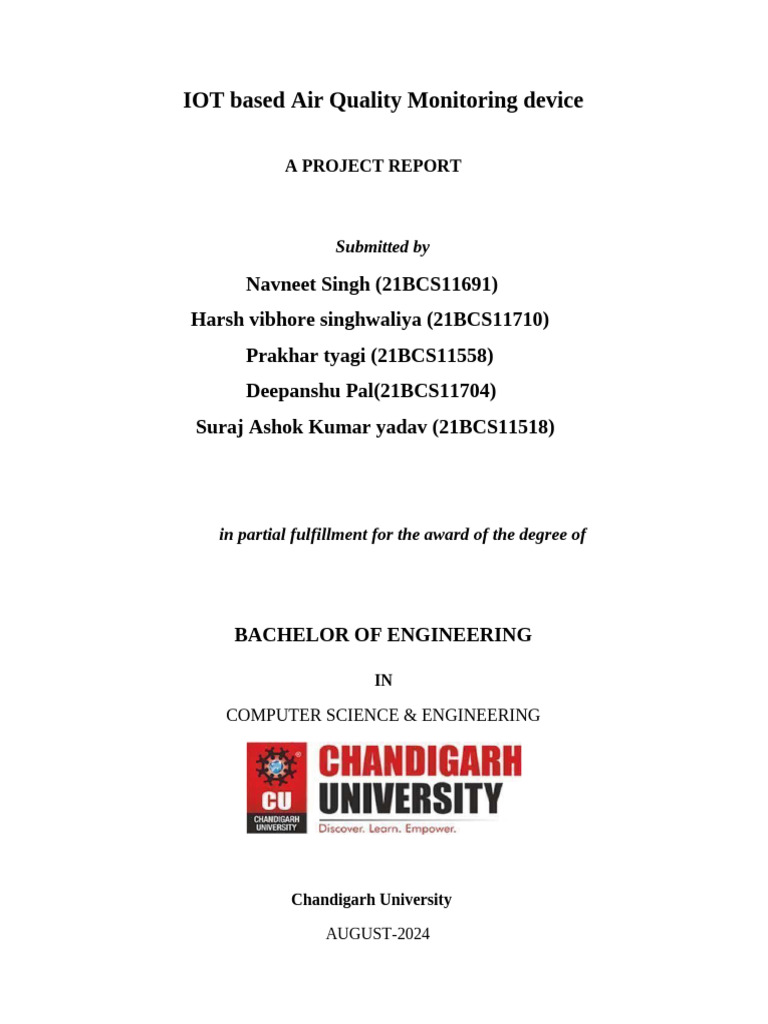 IOT based Air Quality Monitoring device

A PROJECT REPORT

Submitted by

Navneet Singh (21BCS11691)

Harsh vibhore singhwaliya (21BCS11710)

Prakhar tyagi (21BCS11558)

Deepanshu Pal(21BCS11704)

Suraj Ashok Kumar yadav (21BCS11518)

in partial fulfillment for the award of the degree of

BACHELOR OF ENGINEERING

IN

COMPUTER SCIENCE & ENGINEERING

CU
CHANDIGARH UNIVERSITY

CHANDIGARH UNIVERSITY
Discover. Learn. Empower.

Chandigarh University

AUGUST-2024